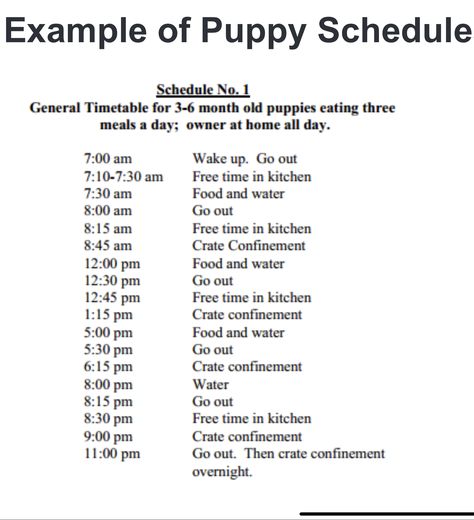 Example of Puppy Schedule

Schedule No. 1
General Timetable for 3-6 month old puppies eating three meals a day; owner at home all day.

| | |
|---|---|
| 7:00 am | Wake up. Go out |
| 7:10-7:30 am | Free time in kitchen |
| 7:30 am | Food and water |
| 8:00 am | Go out |
| 8:15 am | Free time in kitchen |
| 8:45 am | Crate Confinement |
| 12:00 pm | Food and water |
| 12:30 pm | Go out |
| 12:45 pm | Free time in kitchen |
| 1:15 pm | Crate confinement |
| 5:00 pm | Food and water |
| 5:30 pm | Go out |
| 6:15 pm | Crate confinement |
| 8:00 pm | Water |
| 8:15 pm | Go out |
| 8:30 pm | Free time in kitchen |
| 9:00 pm | Crate confinement |
| 11:00 pm | Go out. Then crate confinement overnight. |